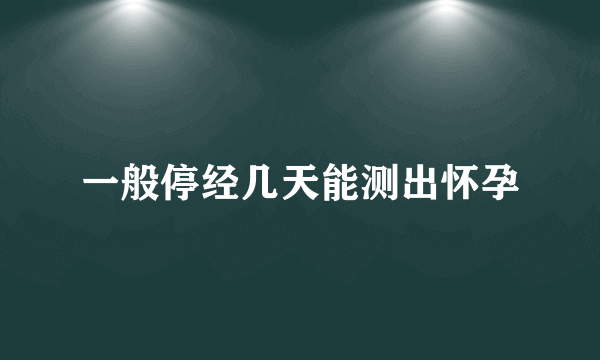 一般停经几天能测出怀孕